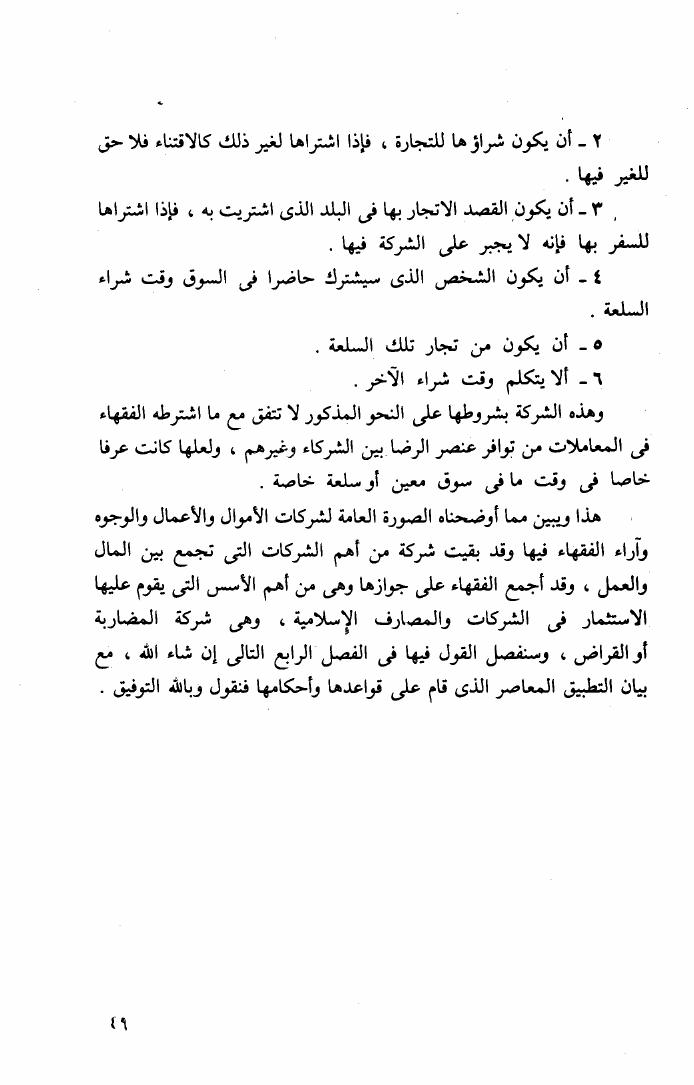 ٢ ـ أن يكون شراؤها للتجارة ، فإذا اشتراها لغير ذلك كالاقتناء فلا حق للغير فيها .

٣ ـ أن يكون القصد الاتجار بها فى البلد الذى اشتريت به ، فإذا اشتراها للسفر بها فإنه لا يجبر على الشركة فيها .

٤ ـ أن يكون الشخص الذى سيشترك حاضرا فى السوق وقت شراء السلعة .

٥ ـ أن يكون من تجار تلك السلعة .

٦ ـ ألا يتكلم وقت شراء الآخر .

وهذه الشركة بشروطها على النحو المذكور لا تتفق مع ما اشترطه الفقهاء فى المعاملات من توافر عنصر الرضا بين الشركاء وغيرهم ، ولعلها كانت عرفا خاصا فى وقت ما فى سوق معين أو سلعة خاصة .

هذا ويبين مما أوضحناه الصورة العامة لشركات الأموال والأعمال والوجوه وآراء الفقهاء فيها وقد بقيت شركة من أهم الشركات التى تجمع بين المال والعمل ، وقد أجمع الفقهاء على جوازها وهى من أهم الأسس التى يقوم عليها الاستثمار فى الشركات والمصارف الإسلامية ، وهى شركة المضاربة أو القراض ، وسنفصل القول فيها فى الفصل الرابع التالى إن شاء الله ، مع بيان التطبيق المعاصر الذى قام على قواعدها وأحكامها فنقول وبالله التوفيق .

٤٩